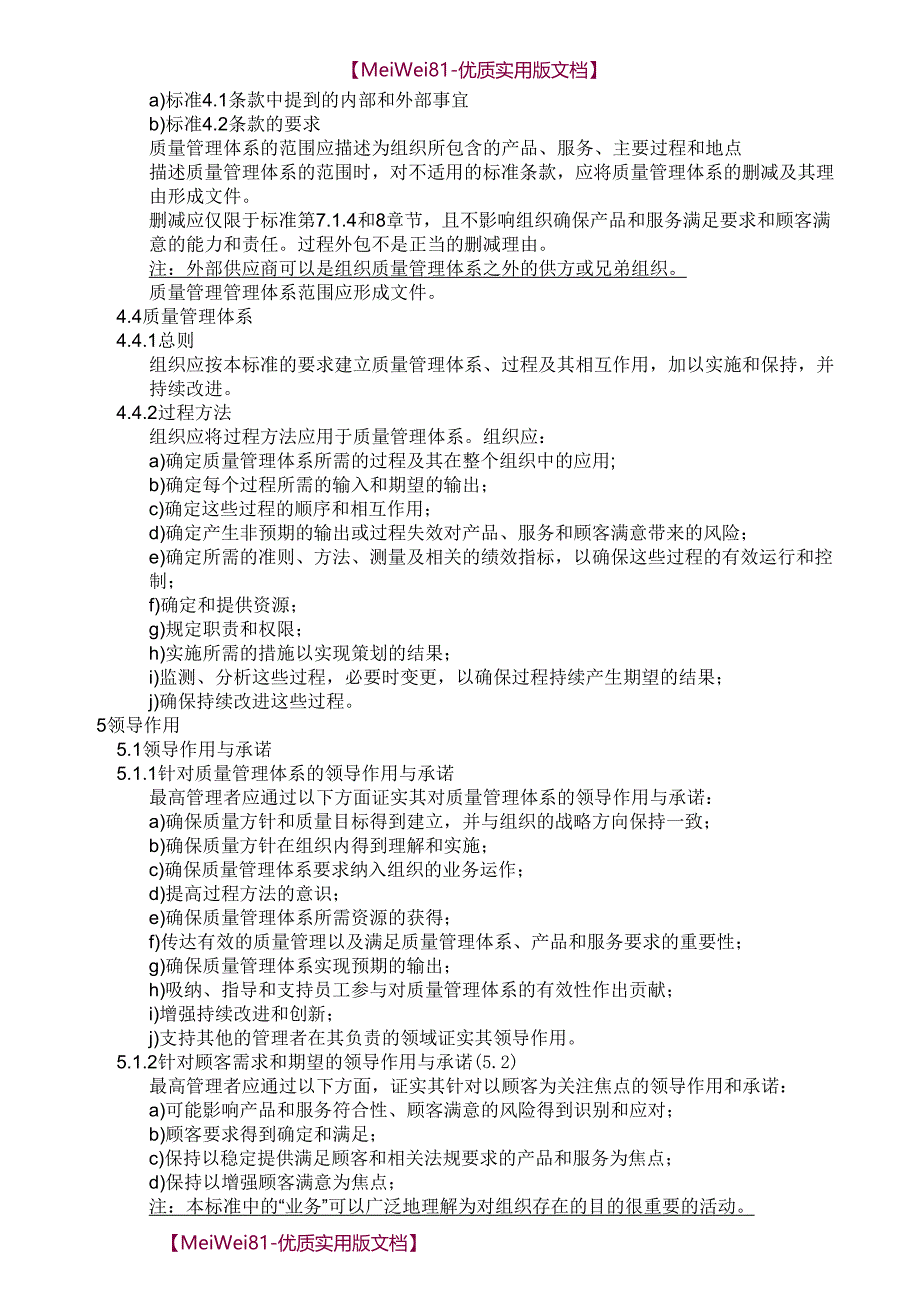 【MeiWei81-优质实用版文档】

a)标准4.1条款中提到的内部和外部事宜
b)标准4.2条款的要求
质量管理体系的范围应描述为组织所包含的产品、服务、主要过程和地点
描述质量管理体系的范围时，对不适用的标准条款，应将质量管理体系的删减及其理由形成文件。
删减应仅限于标准第7.1.4和8章节，且不影响组织确保产品和服务满足要求和顾客满意的能力和责任。过程外包不是正当的删减理由。
注：外部供应商可以是组织质量管理体系之外的供方或兄弟组织。
质量管理管理体系范围应形成文件。
4.4质量管理体系
4.4.1总则
组织应按本标准的要求建立质量管理体系、过程及其相互作用，加以实施和保持，并持续改进。
4.4.2过程方法
组织应将过程方法应用于质量管理体系。组织应：
a)确定质量管理体系所需的过程及其在整个组织中的应用;
b)确定每个过程所需的输入和期望的输出；
c)确定这些过程的顺序和相互作用；
d)确定产生非预期的输出或过程失效对产品、服务和顾客满意带来的风险；
e)确定所需的准则、方法、测量及相关的绩效指标，以确保这些过程的有效运行和控制；
f)确定和提供资源；
g)规定职责和权限；
h)实施所需的措施以实现策划的结果；
i)监测、分析这些过程，必要时变更，以确保过程持续产生期望的结果；
j)确保持续改进这些过程。
5领导作用
5.1领导作用与承诺
5.1.1针对质量管理体系的领导作用与承诺
最高管理者应通过以下方面证实其对质量管理体系的领导作用与承诺：
a)确保质量方针和质量目标得到建立，并与组织的战略方向保持一致；
b)确保质量方针在组织内得到理解和实施；
c)确保质量管理体系要求纳入组织的业务运作；
d)提高过程方法的意识；
e)确保质量管理体系所需资源的获得；
f)传达有效的质量管理以及满足质量管理体系、产品和服务要求的重要性；
g)确保质量管理体系实现预期的输出；
h)吸纳、指导和支持员工参与对质量管理体系的有效性作出贡献；
i)增强持续改进和创新；
j)支持其他的管理者在其负责的领域证实其领导作用。
5.1.2针对顾客需求和期望的领导作用与承诺(5.2)
最高管理者应通过以下方面，证实其针对以顾客为关注焦点的领导作用和承诺：
a)可能影响产品和服务符合性、顾客满意的风险得到识别和应对；
b)顾客要求得到确定和满足；
c)保持以稳定提供满足顾客和相关法规要求的产品和服务为焦点；
d)保持以增强顾客满意为焦点；
注：本标准中的“业务”可以广泛地理解为对组织存在的目的很重要的活动。

【MeiWei81-优质实用版文档】